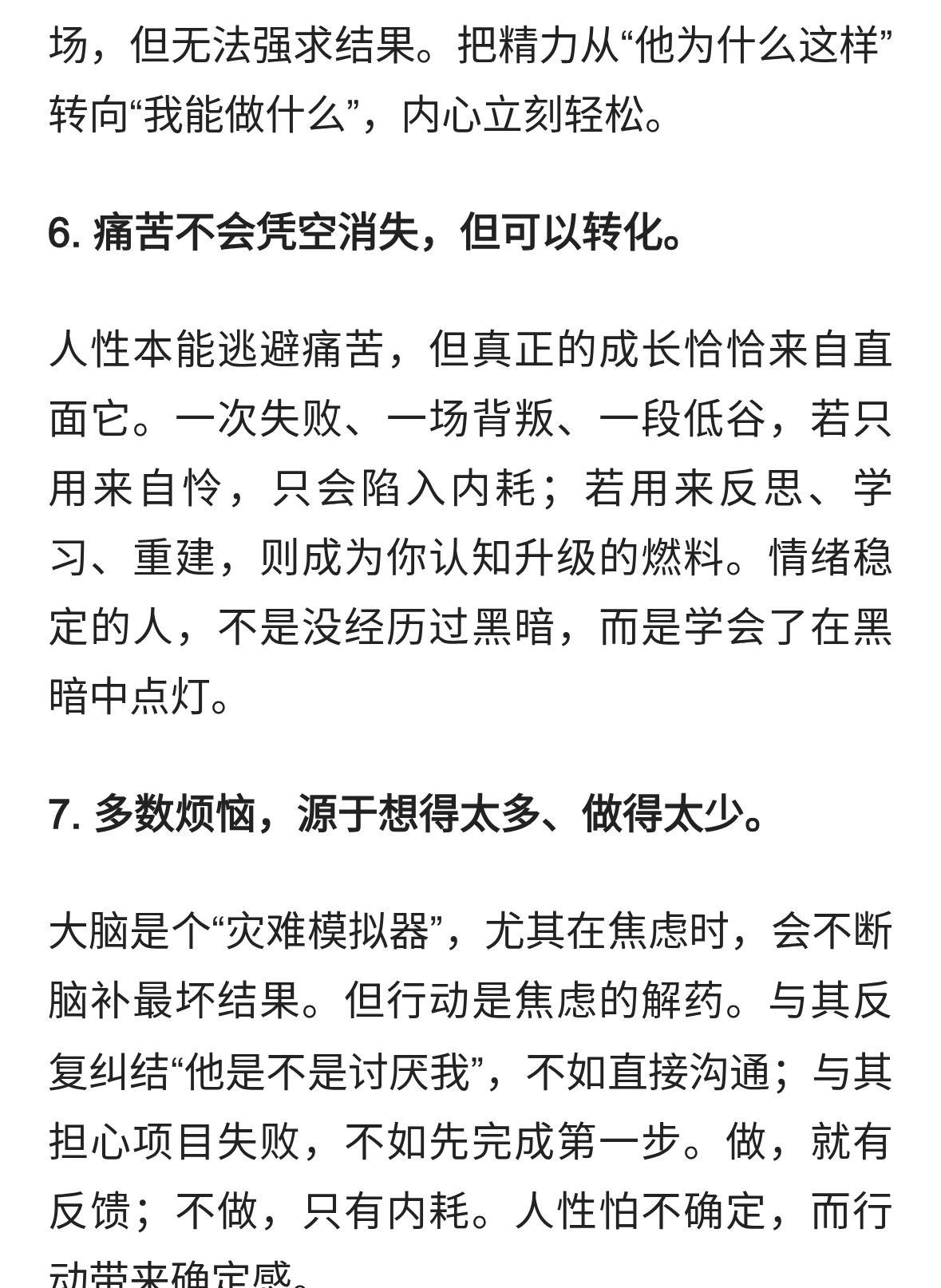 场，但无法强求结果。把精力从“他为什么这样”转向“我能做什么”，内心立刻轻松。

6. 痛苦不会凭空消失，但可以转化。

人性本能逃避痛苦，但真正的成长恰恰来自直面它。一次失败、一场背叛、一段低谷，若只用来自怜，只会陷入内耗；若用来反思、学习、重建，则成为你认知升级的燃料。情绪稳定的人，不是没经历过黑暗，而是学会了在黑暗中点灯。

7. 多数烦恼，源于想得太多、做得太少。

大脑是个“灾难模拟器”，尤其在焦虑时，会不断脑补最坏结果。但行动是焦虑的解药。与其反复纠结“他是不是讨厌我”，不如直接沟通；与其担心项目失败，不如先完成第一步。做，就有反馈；不做，只有内耗。人性怕不确定，而行动带来确定感。